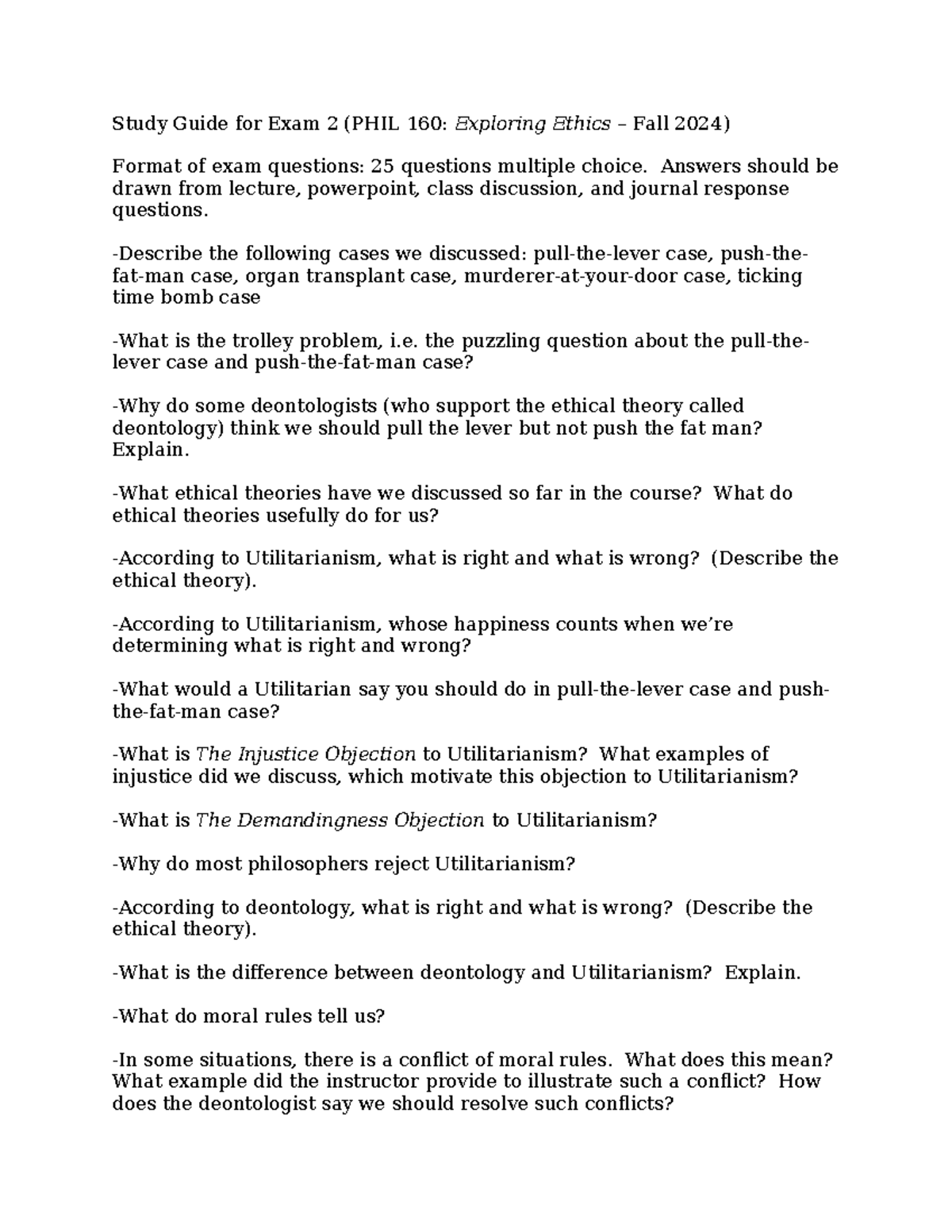 Study Guide for Exam 2 (PHIL 160: Exploring Ethics – Fall 2024)

Format of exam questions: 25 questions multiple choice. Answers should be drawn from lecture, powerpoint, class discussion, and journal response questions.

-Describe the following cases we discussed: pull-the-lever case, push-the-fat-man case, organ transplant case, murderer-at-your-door case, ticking time bomb case

-What is the trolley problem, i.e. the puzzling question about the pull-the-lever case and push-the-fat-man case?

-Why do some deontologists (who support the ethical theory called deontology) think we should pull the lever but not push the fat man? Explain.

-What ethical theories have we discussed so far in the course? What do ethical theories usefully do for us?

-According to Utilitarianism, what is right and what is wrong? (Describe the ethical theory).

-According to Utilitarianism, whose happiness counts when we're determining what is right and wrong?

-What would a Utilitarian say you should do in pull-the-lever case and push-the-fat-man case?

-What is The Injustice Objection to Utilitarianism? What examples of injustice did we discuss, which motivate this objection to Utilitarianism?

-What is The Demandingness Objection to Utilitarianism?

-Why do most philosophers reject Utilitarianism?

-According to deontology, what is right and what is wrong? (Describe the ethical theory).

-What is the difference between deontology and Utilitarianism? Explain.

-What do moral rules tell us?

-In some situations, there is a conflict of moral rules. What does this mean? What example did the instructor provide to illustrate such a conflict? How does the deontologist say we should resolve such conflicts?